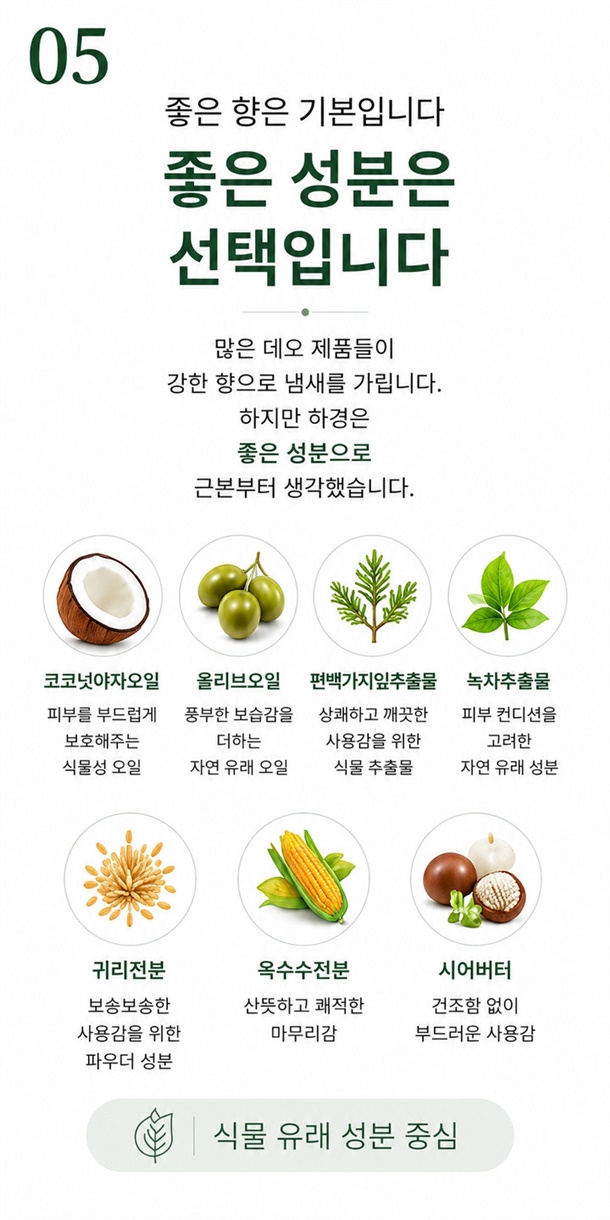 05

좋은 향은 기본입니다

좋은 성분은
선택입니다

많은 데오 제품들이
강한 향으로 냄새를 가립니다.
하지만 하경은
좋은 성분으로
근본부터 생각했습니다.

코코넛야자오일
피부를 부드럽게
보호해주는
식물성 오일

올리브오일
풍부한 보습감을
더하는
자연 유래 오일

편백가지잎추출물
상쾌하고 깨끗한
사용감을 위한
식물 추출물

녹차추출물
피부 컨디션을
고려한
자연 유래 성분

귀리전분
보송보송한
사용감을 위한
파우더 성분

옥수수전분
산뜻하고 쾌적한
마무리감

시어버터
건조함 없이
부드러운 사용감

식물 유래 성분 중심